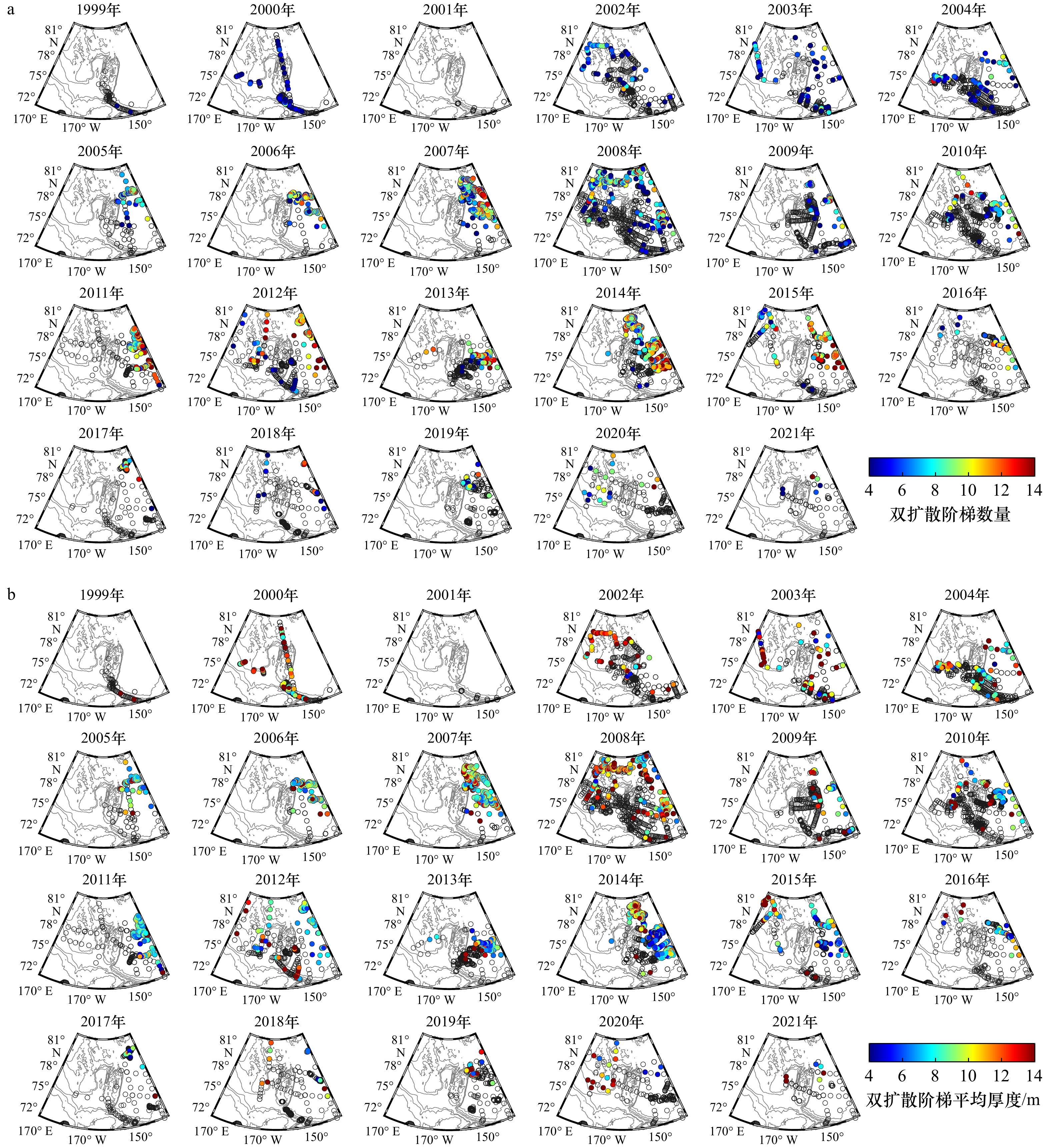 a

1999年
81°
N
78°
75°
72°
170° E
170° W
150°

2000年
81°
N
78°
75°
72°
170° E
170° W
150°

2001年
81°
N
78°
75°
72°
170° E
170° W
150°

2002年
81°
N
78°
75°
72°
170° E
170° W
150°

2003年
81°
N
78°
75°
72°
170° E
170° W
150°

2004年
81°
N
78°
75°
72°
170° E
170° W
150°

2005年
81°
N
78°
75°
72°
170° E
170° W
150°

2006年
81°
N
78°
75°
72°
170° E
170° W
150°

2007年
81°
N
78°
75°
72°
170° E
170° W
150°

2008年
81°
N
78°
75°
72°
170° E
170° W
150°

2009年
81°
N
78°
75°
72°
170° E
170° W
150°

2010年
81°
N
78°
75°
72°
170° E
170° W
150°

2011年
81°
N
78°
75°
72°
170° E
170° W
150°

2012年
81°
N
78°
75°
72°
170° E
170° W
150°

2013年
81°
N
78°
75°
72°
170° E
170° W
150°

2014年
81°
N
78°
75°
72°
170° E
170° W
150°

2015年
81°
N
78°
75°
72°
170° E
170° W
150°

2016年
81°
N
78°
75°
72°
170° E
170° W
150°

2017年
81°
N
78°
75°
72°
170° E
170° W
150°

2018年
81°
N
78°
75°
72°
170° E
170° W
150°

2019年
81°
N
78°
75°
72°
170° E
170° W
150°

2020年
81°
N
78°
75°
72°
170° E
170° W
150°

2021年
81°
N
78°
75°
72°
170° E
170° W
150°

4 6 8 10 12 14
双扩散阶梯数量

b

1999年
81°
N
78°
75°
72°
170° E
170° W
150°

2000年
81°
N
78°
75°
72°
170° E
170° W
150°

2001年
81°
N
78°
75°
72°
170° E
170° W
150°

2002年
81°
N
78°
75°
72°
170° E
170° W
150°

2003年
81°
N
78°
75°
72°
170° E
170° W
150°

2004年
81°
N
78°
75°
72°
170° E
170° W
150°

2005年
81°
N
78°
75°
72°
170° E
170° W
150°

2006年
81°
N
78°
75°
72°
170° E
170° W
150°

2007年
81°
N
78°
75°
72°
170° E
170° W
150°

2008年
81°
N
78°
75°
72°
170° E
170° W
150°

2009年
81°
N
78°
75°
72°
170° E
170° W
150°

2010年
81°
N
78°
75°
72°
170° E
170° W
150°

2011年
81°
N
78°
75°
72°
170° E
170° W
150°

2012年
81°
N
78°
75°
72°
170° E
170° W
150°

2013年
81°
N
78°
75°
72°
170° E
170° W
150°

2014年
81°
N
78°
75°
72°
170° E
170° W
150°

2015年
81°
N
78°
75°
72°
170° E
170° W
150°

2016年
81°
N
78°
75°
72°
170° E
170° W
150°

2017年
81°
N
78°
75°
72°
170° E
170° W
150°

2018年
81°
N
78°
75°
72°
170° E
170° W
150°

2019年
81°
N
78°
75°
72°
170° E
170° W
150°

2020年
81°
N
78°
75°
72°
170° E
170° W
150°

2021年
81°
N
78°
75°
72°
170° E
170° W
150°

4 6 8 10 12 14
双扩散阶梯平均厚度/m